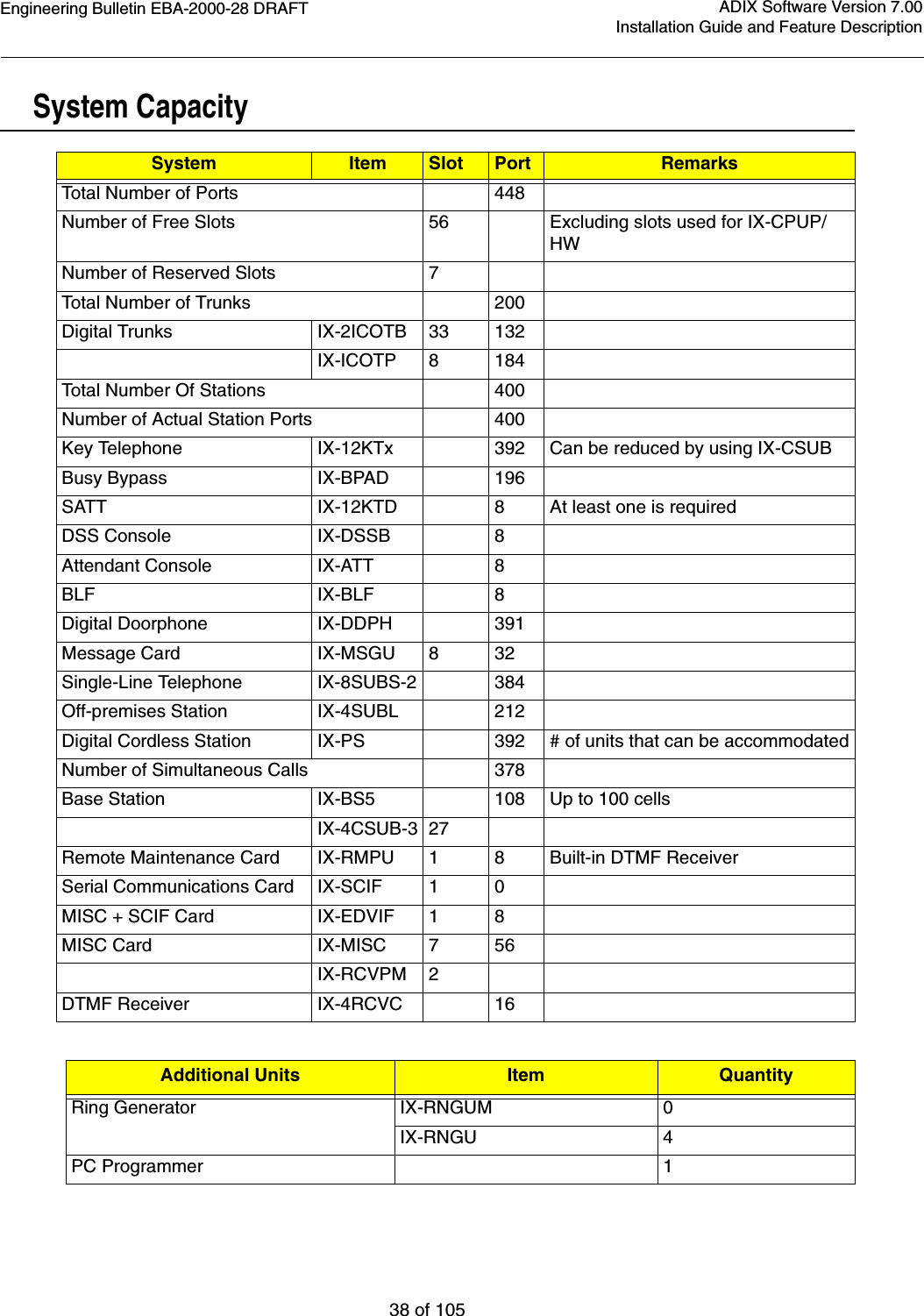 Engineering Bulletin EBA-2000-28 DRAFT

ADIX Software Version 7.00
Installation Guide and Feature Description

System Capacity

| System | Item | Slot | Port | Remarks |
|---|---|---|---|---|
| Total Number of Ports | | | 448 | |
| Number of Free Slots | | 56 | | Excluding slots used for IX-CPUP/HW |
| Number of Reserved Slots | | 7 | | |
| Total Number of Trunks | | | 200 | |
| Digital Trunks | IX-2ICOTB | 33 | 132 | |
| | IX-ICOTP | 8 | 184 | |
| Total Number Of Stations | | | 400 | |
| Number of Actual Station Ports | | | 400 | |
| Key Telephone | IX-12KTx | | 392 | Can be reduced by using IX-CSUB |
| Busy Bypass | IX-BPAD | | 196 | |
| SATT | IX-12KTD | | 8 | At least one is required |
| DSS Console | IX-DSSB | | 8 | |
| Attendant Console | IX-ATT | | 8 | |
| BLF | IX-BLF | | 8 | |
| Digital Doorphone | IX-DDPH | | 391 | |
| Message Card | IX-MSGU | 8 | 32 | |
| Single-Line Telephone | IX-8SUBS-2 | | 384 | |
| Off-premises Station | IX-4SUBL | | 212 | |
| Digital Cordless Station | IX-PS | | 392 | # of units that can be accommodated |
| Number of Simultaneous Calls | | | 378 | |
| Base Station | IX-BS5 | | 108 | Up to 100 cells |
| | IX-4CSUB-3 | 27 | | |
| Remote Maintenance Card | IX-RMPU | 1 | 8 | Built-in DTMF Receiver |
| Serial Communications Card | IX-SCIF | 1 | 0 | |
| MISC + SCIF Card | IX-EDVIF | 1 | 8 | |
| MISC Card | IX-MISC | 7 | 56 | |
| | IX-RCVPM | 2 | | |
| DTMF Receiver | IX-4RCVC | | 16 | |

| Additional Units | Item | Quantity |
|---|---|---|
| Ring Generator | IX-RNGUM | 0 |
| | IX-RNGU | 4 |
| PC Programmer | | 1 |

38 of 105